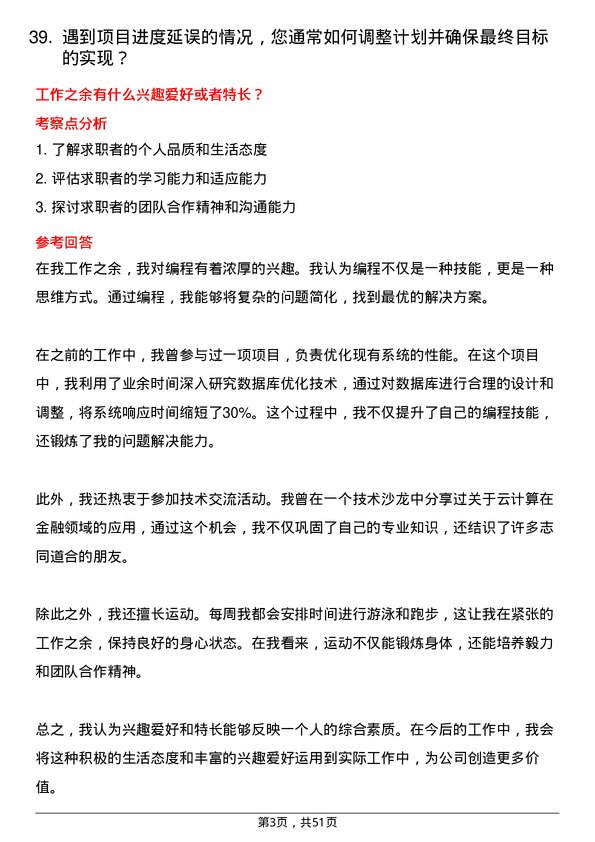 39. 遇到项目进度延误的情况，您通常如何调整计划并确保最终目标的实现？

工作之余有什么兴趣爱好或者特长？

考察点分析

1. 了解求职者的个人品质和生活态度

2. 评估求职者的学习能力和适应能力

3. 探讨求职者的团队合作精神和沟通能力

参考回答

在我工作之余，我对编程有着浓厚的兴趣。我认为编程不仅是一种技能，更是一种思维方式。通过编程，我能够将复杂的问题简化，找到最优的解决方案。

在之前的工作中，我曾参与过一项项目，负责优化现有系统的性能。在这个项目中，我利用了业余时间深入研究数据库优化技术，通过对数据库进行合理的设计和调整，将系统响应时间缩短了30%。这个过程中，我不仅提升了自己的编程技能，还锻炼了我的问题解决能力。

此外，我还热衷于参加技术交流活动。我曾在一个技术沙龙中分享过关于云计算在金融领域的应用，通过这个机会，我不仅巩固了自己的专业知识，还结识了许多志同道合的朋友。

除此之外，我还擅长运动。每周我都会安排时间进行游泳和跑步，这让我在紧张的工作之余，保持良好的身心状态。在我看来，运动不仅能锻炼身体，还能培养毅力和团队合作精神。

总之，我认为兴趣爱好和特长能够反映一个人的综合素质。在今后的工作中，我会将这种积极的生活态度和丰富的兴趣爱好运用到实际工作中，为公司创造更多价值。

第3页，共51页